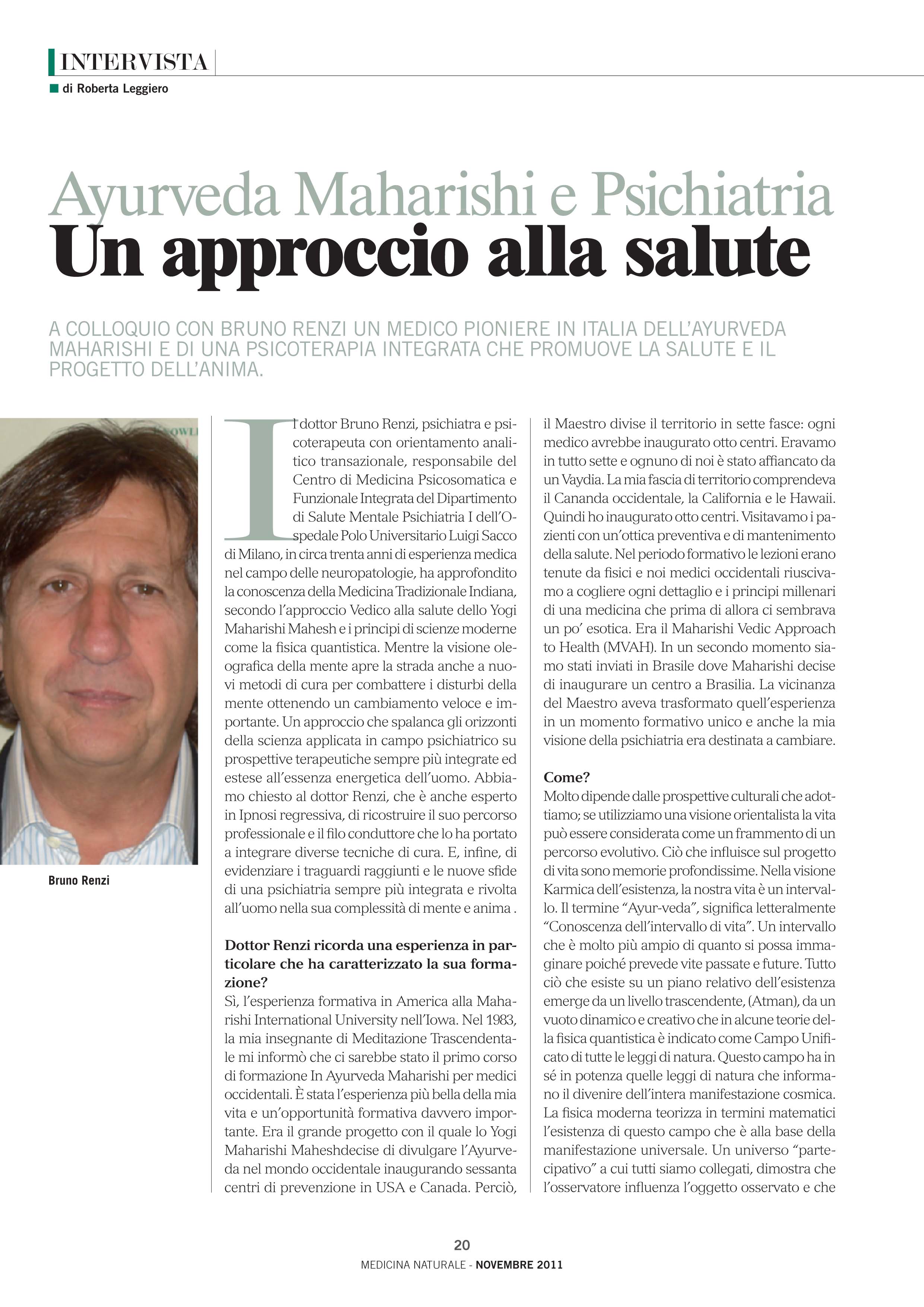 INTERVISTA
di Roberta Leggiero

Ayurveda Maharishi e Psichiatria
Un approccio alla salute

A COLLOQUIO CON BRUNO RENZI UN MEDICO PIONIERE IN ITALIA DELL'AYURVEDA MAHARISHI E DI UNA PSICOTERAPIA INTEGRATA CHE PROMUOVE LA SALUTE E IL PROGETTO DELL'ANIMA.

Bruno Renzi

Il dottor Bruno Renzi, psichiatra e psicoterapeuta con orientamento analitico transazionale, responsabile del Centro di Medicina Psicosomatica e Funzionale Integrata del Dipartimento di Salute Mentale Psichiatria I dell'Ospedale Polo Universitario Luigi Sacco di Milano, in circa trenta anni di esperienza medica nel campo delle neuropatologie, ha approfondito la conoscenza della Medicina Tradizionale Indiana, secondo l'approccio Vedico alla salute dello Yogi Maharishi Mahesh e i principi di scienze moderne come la fisica quantistica. Mentre la visione oleografica della mente apre la strada anche a nuovi metodi di cura per combattere i disturbi della mente ottenendo un cambiamento veloce e importante. Un approccio che spalanca gli orizzonti della scienza applicata in campo psichiatrico su prospettive terapeutiche sempre più integrate ed estese all'essenza energetica dell'uomo. Abbiamo chiesto al dottor Renzi, che è anche esperto in Ipnosi regressiva, di ricostruire il suo percorso professionale e il filo conduttore che lo ha portato a integrare diverse tecniche di cura. E, infine, di evidenziare i traguardi raggiunti e le nuove sfide di una psichiatria sempre più integrata e rivolta all'uomo nella sua complessità di mente e anima .

Dottor Renzi ricorda una esperienza in particolare che ha caratterizzato la sua formazione?
Sì, l'esperienza formativa in America alla Maharishi International University nell'Iowa. Nel 1983, la mia insegnante di Meditazione Trascendentale mi informò che ci sarebbe stato il primo corso di formazione In Ayurveda Maharishi per medici occidentali. È stata l'esperienza più bella della mia vita e un'opportunità formativa davvero importante. Era il grande progetto con il quale lo Yogi Maharishi Maheshdecise di divulgare l'Ayurveda nel mondo occidentale inaugurando sessanta centri di prevenzione in USA e Canada. Perciò, il Maestro divise il territorio in sette fasce: ogni medico avrebbe inaugurato otto centri. Eravamo in tutto sette e ognuno di noi è stato affiancato da un Vaydia. La mia fascia di territorio comprendeva il Cananda occidentale, la California e le Hawaii. Quindi ho inaugurato otto centri. Visitavamo i pazienti con un'ottica preventiva e di mantenimento della salute. Nel periodo formativo le lezioni erano tenute da fisici e noi medici occidentali riuscivamo a cogliere ogni dettaglio e i principi millenari di una medicina che prima di allora ci sembrava un po' esotica. Era il Maharishi Vedic Approach to Health (MVAH). In un secondo momento siamo stati inviati in Brasile dove Maharishi decise di inaugurare un centro a Brasilia. La vicinanza del Maestro aveva trasformato quell'esperienza in un momento formativo unico e anche la mia visione della psichiatria era destinata a cambiare.

Come?
Molto dipende dalle prospettive culturali che adottiamo; se utilizziamo una visione orientalista la vita può essere considerata come un frammento di un percorso evolutivo. Ciò che influisce sul progetto di vita sono memorie profondissime. Nella visione Karmica dell'esistenza, la nostra vita è un intervallo. Il termine "Ayur-veda", significa letteralmente "Conoscenza dell'intervallo di vita". Un intervallo che è molto più ampio di quanto si possa immaginare poiché prevede vite passate e future. Tutto ciò che esiste su un piano relativo dell'esistenza emerge da un livello trascendente, (Atman), da un vuoto dinamico e creativo che in alcune teorie della fisica quantistica è indicato come Campo Unificato di tutte le leggi di natura. Questo campo ha in sé in potenza quelle leggi di natura che informano il divenire dell'intera manifestazione cosmica. La fisica moderna teorizza in termini matematici l'esistenza di questo campo che è alla base della manifestazione universale. Un universo "partecipativo" a cui tutti siamo collegati, dimostra che l'osservatore influenza l'oggetto osservato e che

20
MEDICINA NATURALE - NOVEMBRE 2011